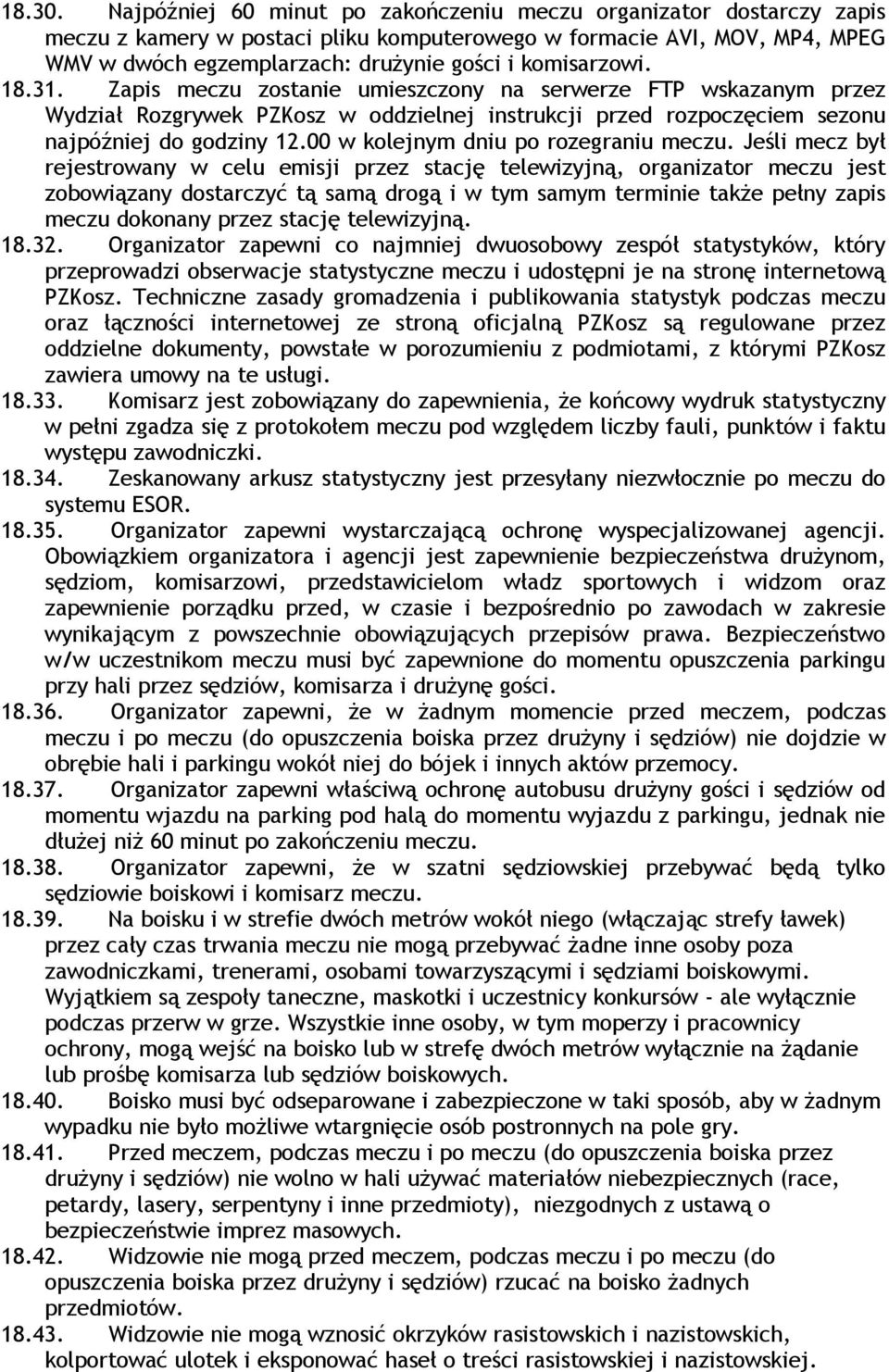 18.30. Najpóźniej 60 minut po zakończeniu meczu organizator dostarczy zapis meczu z kamery w postaci pliku komputerowego w formacie AVI, MOV, MP4, MPEG WMV w dwóch egzemplarzach: drużynie gości i komisarzowi.

18.31. Zapis meczu zostanie umieszczony na serwerze FTP wskazanym przez Wydział Rozgrywek PZKosz w oddzielnej instrukcji przed rozpoczęciem sezonu najpóźniej do godziny 12.00 w kolejnym dniu po rozegraniu meczu. Jeśli mecz był rejestrowany w celu emisji przez stację telewizyjną, organizator meczu jest zobowiązany dostarczyć tą samą drogą i w tym samym terminie także pełny zapis meczu dokonany przez stację telewizyjną.

18.32. Organizator zapewni co najmniej dwuosobowy zespół statystyków, który przeprowadzi obserwacje statystyczne meczu i udostępni je na stronę internetową PZKosz. Techniczne zasady gromadzenia i publikowania statystyk podczas meczu oraz łączności internetowej ze stroną oficjalną PZKosz są regulowane przez oddzielne dokumenty, powstałe w porozumieniu z podmiotami, z którymi PZKosz zawiera umowy na te usługi.

18.33. Komisarz jest zobowiązany do zapewnienia, że końcowy wydruk statystyczny w pełni zgadza się z protokołem meczu pod względem liczby fauli, punktów i faktu występu zawodniczki.

18.34. Zeskanowany arkusz statystyczny jest przesyłany niezwłocznie po meczu do systemu ESOR.

18.35. Organizator zapewni wystarczającą ochronę wyspecjalizowanej agencji. Obowiązkiem organizatora i agencji jest zapewnienie bezpieczeństwa drużynom, sędziom, komisarzowi, przedstawicielom władz sportowych i widzom oraz zapewnienie porządku przed, w czasie i bezpośrednio po zawodach w zakresie wynikającym z powszechnie obowiązujących przepisów prawa. Bezpieczeństwo w/w uczestnikom meczu musi być zapewnione do momentu opuszczenia parkingu przy hali przez sędziów, komisarza i drużynę gości.

18.36. Organizator zapewni, że w żadnym momencie przed meczem, podczas meczu i po meczu (do opuszczenia boiska przez drużyny i sędziów) nie dojdzie w obrębie hali i parkingu wokół niej do bójek i innych aktów przemocy.

18.37. Organizator zapewni właściwą ochronę autobusu drużyny gości i sędziów od momentu wjazdu na parking pod halą do momentu wyjazdu z parkingu, jednak nie dłużej niż 60 minut po zakończeniu meczu.

18.38. Organizator zapewni, że w szatni sędziowskiej przebywać będą tylko sędziowie boiskowi i komisarz meczu.

18.39. Na boisku i w strefie dwóch metrów wokół niego (włączając strefy ławek) przez cały czas trwania meczu nie mogą przebywać żadne inne osoby poza zawodniczkami, trenerami, osobami towarzyszącymi i sędziami boiskowymi. Wyjątkiem są zespoły taneczne, maskotki i uczestnicy konkursów - ale wyłącznie podczas przerw w grze. Wszystkie inne osoby, w tym moperzy i pracownicy ochrony, mogą wejść na boisko lub w strefę dwóch metrów wyłącznie na żądanie lub prośbę komisarza lub sędziów boiskowych.

18.40. Boisko musi być odseparowane i zabezpieczone w taki sposób, aby w żadnym wypadku nie było możliwe wtargnięcie osób postronnych na pole gry.

18.41. Przed meczem, podczas meczu i po meczu (do opuszczenia boiska przez drużyny i sędziów) nie wolno w hali używać materiałów niebezpiecznych (race, petardy, lasery, serpentyny i inne przedmioty), niezgodnych z ustawą o bezpieczeństwie imprez masowych.

18.42. Widzowie nie mogą przed meczem, podczas meczu i po meczu (do opuszczenia boiska przez drużyny i sędziów) rzucać na boisko żadnych przedmiotów.

18.43. Widzowie nie mogą wznosić okrzyków rasistowskich i nazistowskich, kolportować ulotek i eksponować haseł o treści rasistowskiej i nazistowskiej.